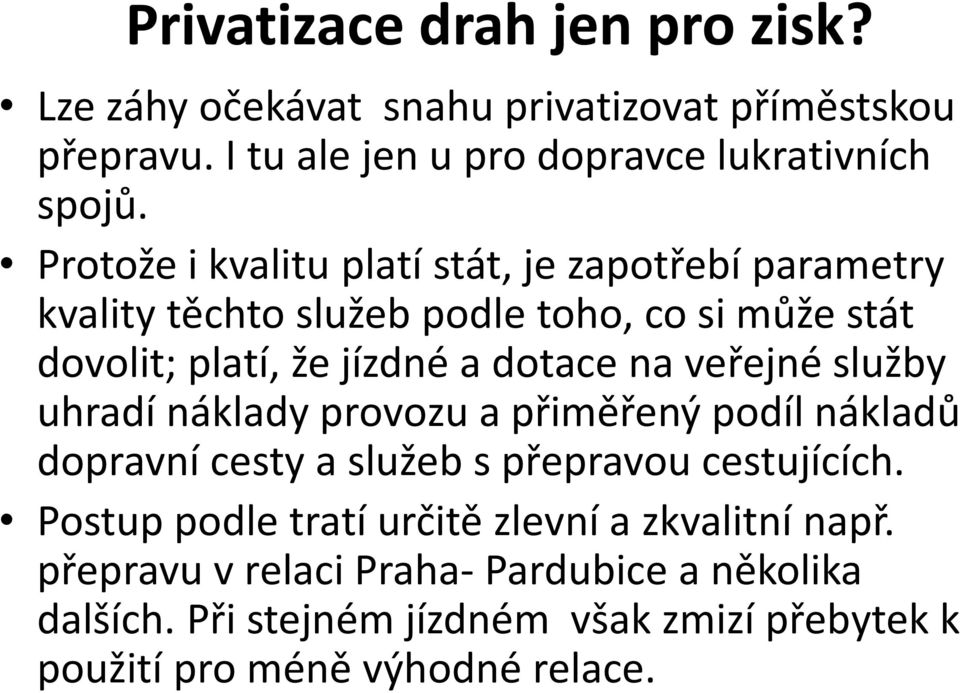 Privatizace drah jen pro zisk?

• Lze záhy očekávat snahu privatizovat příměstskou přepravu. I tu ale jen u pro dopravce lukrativních spojů.

• Protože i kvalitu platí stát, je zapotřebí parametry kvality těchto služeb podle toho, co si může stát dovolit; platí, že jízdné a dotace na veřejné služby uhradí náklady provozu a přiměřený podíl nákladů dopravní cesty a služeb s přepravou cestujících.

• Postup podle tratí určitě zlevní a zkvalitní např. přepravu v relaci Praha- Pardubice a několika dalších. Při stejném jízdném však zmizí přebytek k použití pro méně výhodné relace.